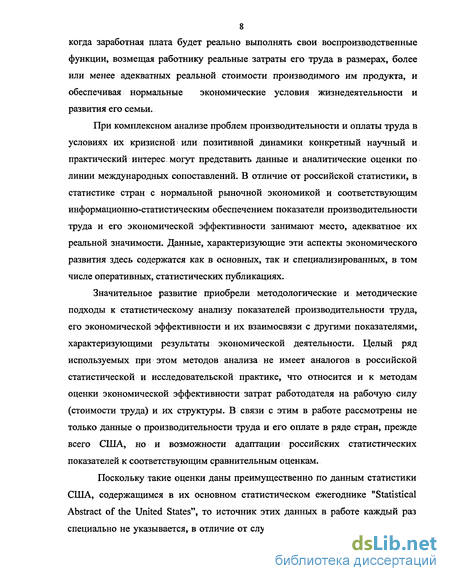 8

когда заработная плата будет реально выполнять свои воспроизводственные функции, возмещая работнику реальные затраты его труда в размерах, более или менее адекватных реальной стоимости производимого им продукта, и обеспечивая нормальные экономические условия жизнедеятельности и развития его семьи.

При комплексном анализе проблем производительности и оплаты труда в условиях их кризисной или позитивной динамики конкретный научный и практический интерес могут представить данные и аналитические оценки по линии международных сопоставлений. В отличие от российской статистики, в статистике стран с нормальной рыночной экономикой и соответствующим информационно-статистическим обеспечением показатели производительности труда и его экономической эффективности занимают место, адекватное их реальной значимости. Данные, характеризующие эти аспекты экономического развития здесь содержатся как в основных, так и специализированных, в том числе оперативных, статистических публикациях.

Значительное развитие приобрели методологические и методические подходы к статистическому анализу показателей производительности труда, его экономической эффективности и их взаимосвязи с другими показателями, характеризующими результаты экономической деятельности. Целый ряд используемых при этом методов анализа не имеет аналогов в российской статистической и исследовательской практике, что относится и к методам оценки экономической эффективности затрат работодателя на рабочую силу (стоимости труда) и их структуры. В связи с этим в работе рассмотрены не только данные о производительности труда и его оплате в ряде стран, прежде всего США, но и возможности адаптации российских статистических показателей к соответствующим сравнительным оценкам.

Поскольку такие оценки даны преимущественно по данным статистики США, содержащимся в их основном статистическом ежегоднике "Statistical Abstract of the United States", то источник этих данных в работе каждый раз специально не указывается, в отличие от слу

dsLib.net
библиотека диссертаций